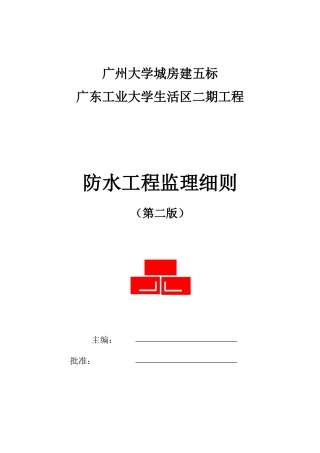 广州大学城房建五标
广东工业大学生活区二期工程

防水工程监理细则
（第二版）

主编：

批准：